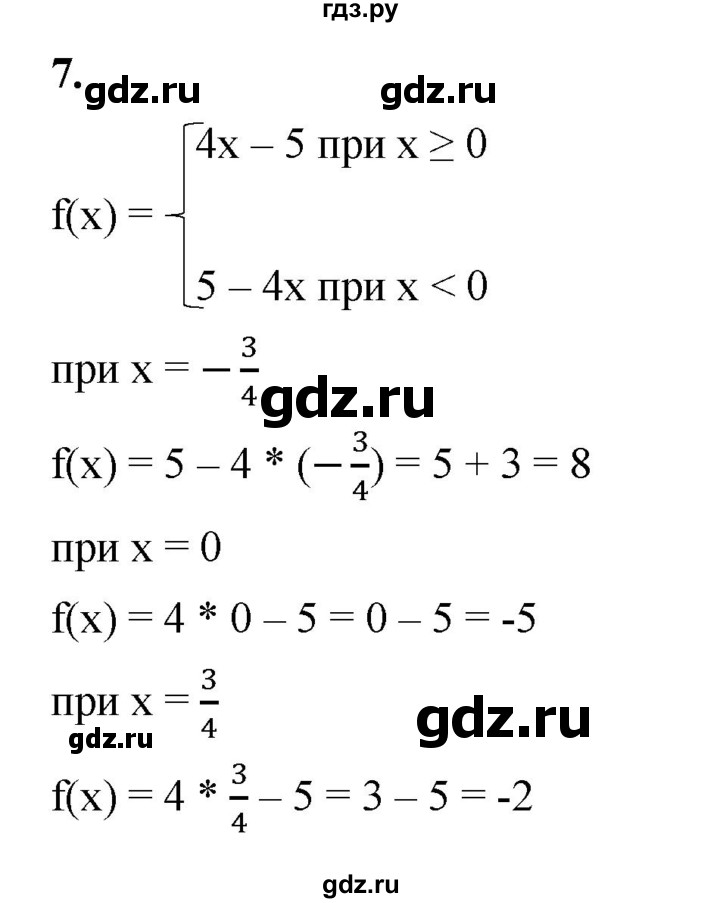 гдз.ру

7. gdz.ru gdz.ru

$f(x) = \begin{cases} 4x - 5 \text{ при } x \geq 0 \\ 5 - 4x \text{ при } x < 0 \end{cases}$

при $x = -\frac{3}{4}$ gdz.ru

$f(x) = 5 - 4 * (-\frac{3}{4}) = 5 + 3 = 8$

при $x = 0$

$f(x) = 4 * 0 - 5 = 0 - 5 = -5$

при $x = \frac{3}{4}$ gdz.ru

gdz.ru

$f(x) = 4 * \frac{3}{4} - 5 = 3 - 5 = -2$

gdz.ru